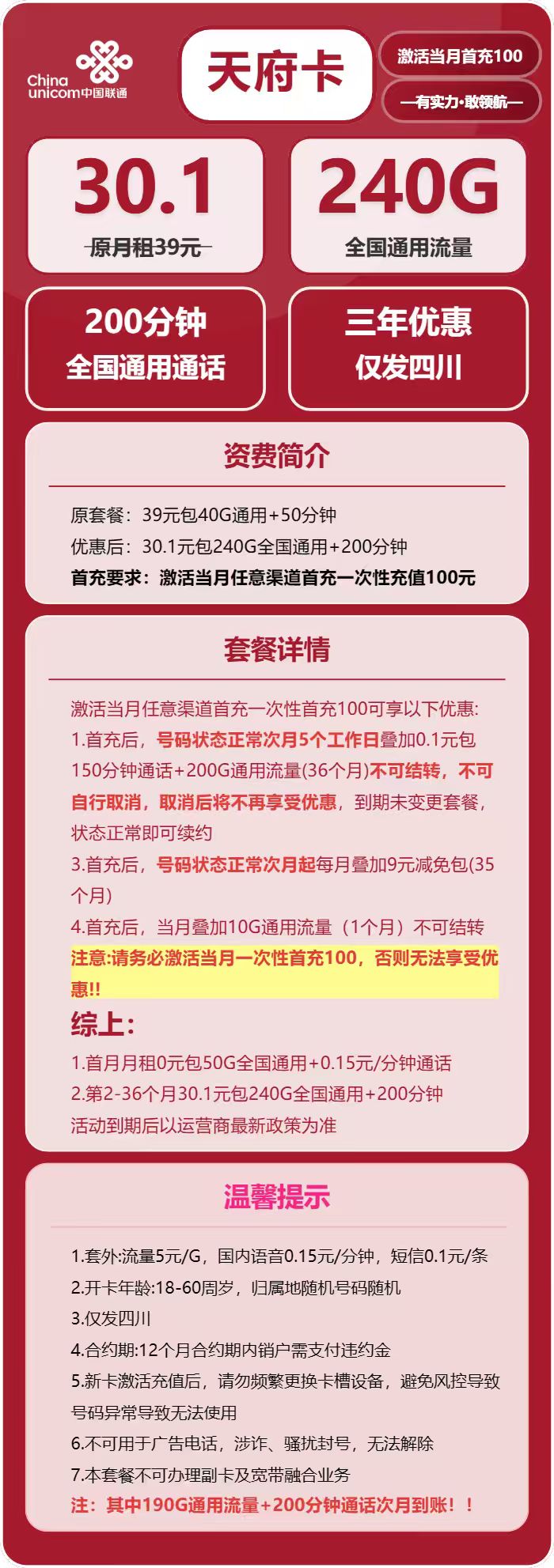 China unicom中国联通

天府卡

激活当月首充100

—有实力·敢领航—

30.1

原月租39元

240G

全国通用流量

200分钟
全国通用通话

三年优惠
仅发四川

资费简介

原套餐：39元包40G通用+50分钟

优惠后：30.1元包240G全国通用+200分钟

首充要求：激活当月任意渠道首充一次性充值100元

套餐详情

激活当月任意渠道首充一次性首充100可享以下优惠:

1.首充后，号码状态正常次月5个工作日叠加0.1元包150分钟通话+200G通用流量(36个月)不可结转，不可自行取消，取消后将不再享受优惠，到期未变更套餐，状态正常即可续约

3.首充后，号码状态正常次月起每月叠加9元减免包(35个月)

4.首充后，当月叠加10G通用流量（1个月）不可结转

注意:请务必激活当月一次性首充100，否则无法享受优惠!!

综上:

1.首月月租0元包50G全国通用+0.15元/分钟通话

2.第2-36个月30.1元包240G全国通用+200分钟

活动到期后以运营商最新政策为准

温馨提示

1.套外:流量5元/G，国内语音0.15元/分钟，短信0.1元/条

2.开卡年龄:18-60周岁，归属地随机号码随机

3.仅发四川

4.合约期:12个月合约期内销户需支付违约金

5.新卡激活充值后，请勿频繁更换卡槽设备，避免风控导致号码异常导致无法使用

6.不可用于广告电话，涉诈、骚扰封号，无法解除

7.本套餐不可办理副卡及宽带融合业务

注：其中190G通用流量+200分钟通话次月到账！！